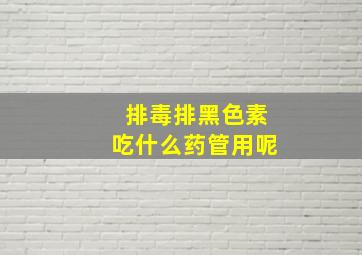 排毒排黑色素
吃什么药管用呢